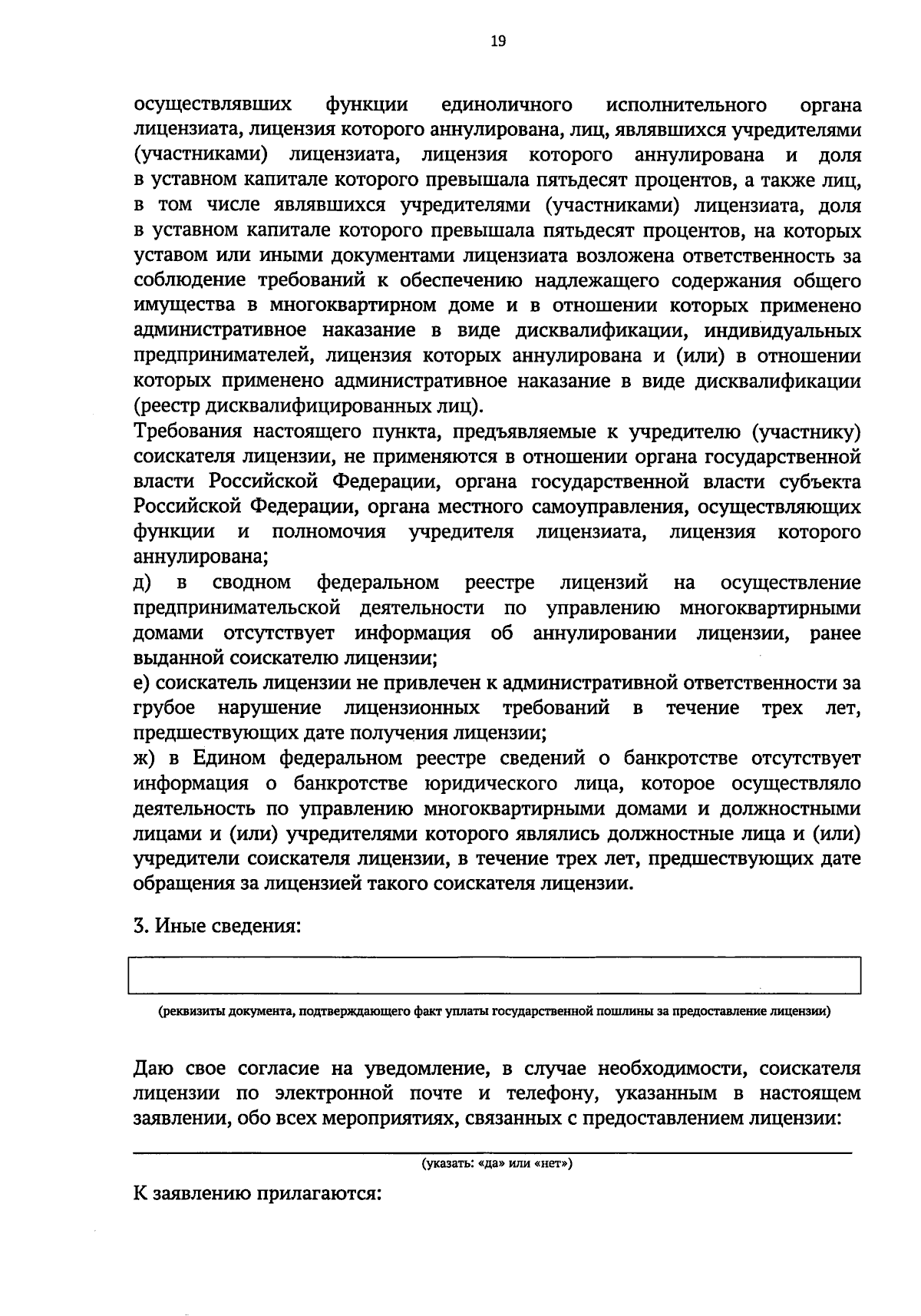 19

осуществлявших функции единоличного исполнительного органа лицензиата, лицензия которого аннулирована, лиц, являвшихся учредителями (участниками) лицензиата, лицензия которого аннулирована и доля в уставном капитале которого превышала пятьдесят процентов, а также лиц, в том числе являвшихся учредителями (участниками) лицензиата, доля в уставном капитале которого превышала пятьдесят процентов, на которых уставом или иными документами лицензиата возложена ответственность за соблюдение требований к обеспечению надлежащего содержания общего имущества в многоквартирном доме и в отношении которых применено административное наказание в виде дисквалификации, индивидуальных предпринимателей, лицензия которых аннулирована и (или) в отношении которых применено административное наказание в виде дисквалификации (реестр дисквалифицированных лиц).

Требования настоящего пункта, предъявляемые к учредителю (участнику) соискателя лицензии, не применяются в отношении органа государственной власти Российской Федерации, органа государственной власти субъекта Российской Федерации, органа местного самоуправления, осуществляющих функции и полномочия учредителя лицензиата, лицензия которого аннулирована;

д) в сводном федеральном реестре лицензий на осуществление предпринимательской деятельности по управлению многоквартирными домами отсутствует информация об аннулировании лицензии, ранее выданной соискателю лицензии;

е) соискатель лицензии не привлечен к административной ответственности за грубое нарушение лицензионных требований в течение трех лет, предшествующих дате получения лицензии;

ж) в Едином федеральном реестре сведений о банкротстве отсутствует информация о банкротстве юридического лица, которое осуществляло деятельность по управлению многоквартирными домами и должностными лицами и (или) учредителями которого являлись должностные лица и (или) учредители соискателя лицензии, в течение трех лет, предшествующих дате обращения за лицензией такого соискателя лицензии.

3. Иные сведения:

(реквизиты документа, подтверждающего факт уплаты государственной пошлины за предоставление лицензии)

Даю свое согласие на уведомление, в случае необходимости, соискателя лицензии по электронной почте и телефону, указанным в настоящем заявлении, обо всех мероприятиях, связанных с предоставлением лицензии:

____
(указать: «да» или «нет»)

К заявлению прилагаются: